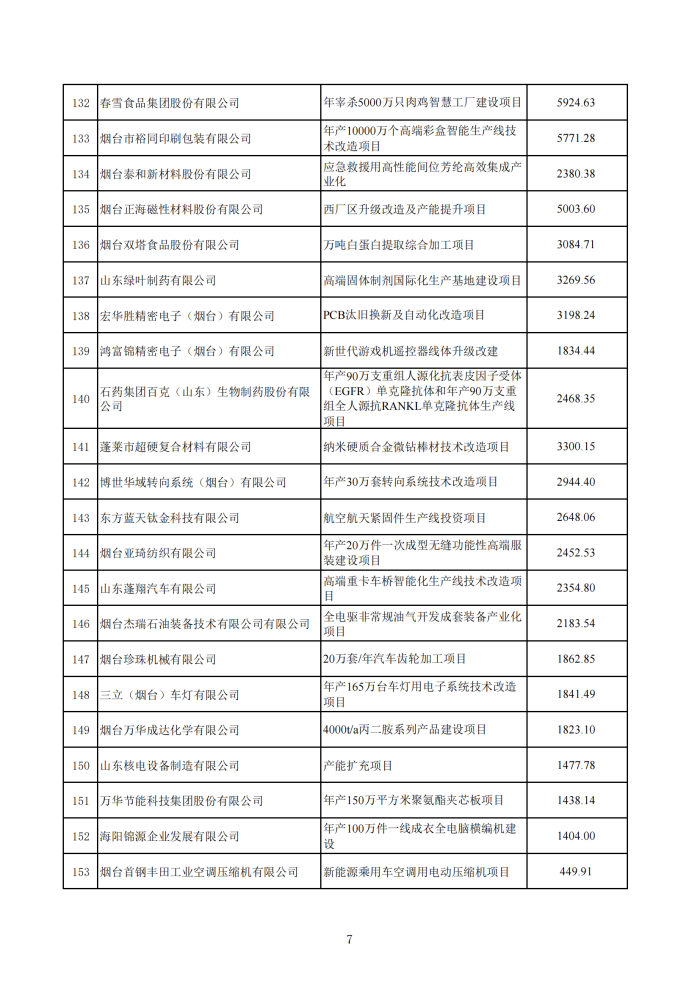 | 132 | 春雪食品集团股份有限公司 | 年宰杀5000万只肉鸡智慧工厂建设项目 | 5924.63 |
|---|---|---|---|
| 133 | 烟台市裕同印刷包装有限公司 | 年产10000万个高端彩盒智能生产线技术改造项目 | 5771.28 |
| 134 | 烟台泰和新材料股份有限公司 | 应急救援用高性能间位芳纶高效集成产业化 | 2380.38 |
| 135 | 烟台正海磁性材料股份有限公司 | 西厂区升级改造及产能提升项目 | 5003.60 |
| 136 | 烟台双塔食品股份有限公司 | 万吨白蛋白提取综合加工项目 | 3084.71 |
| 137 | 山东绿叶制药有限公司 | 高端固体制剂国际化生产基地建设项目 | 3269.56 |
| 138 | 宏华胜精密电子（烟台）有限公司 | PCB汰旧换新及自动化改造项目 | 3198.24 |
| 139 | 鸿富锦精密电子（烟台）有限公司 | 新世代游戏机遥控器线体升级改建 | 1834.44 |
| 140 | 石药集团百克（山东）生物制药股份有限公司 | 年产90万支重组人源化抗表皮因子受体（EGFR）单克隆抗体和年产90万支重组全人源抗RANKL单克隆抗体生产线项目 | 2468.35 |
| 141 | 蓬莱市超硬复合材料有限公司 | 纳米硬质合金微钻棒材技术改造项目 | 3300.15 |
| 142 | 博世华域转向系统（烟台）有限公司 | 年产30万套转向系统技术改造项目 | 2944.40 |
| 143 | 东方蓝天钛金科技有限公司 | 航空航天紧固件生产线投资项目 | 2648.06 |
| 144 | 烟台亚琦纺织有限公司 | 年产20万件一次成型无缝功能性高端服装建设项目 | 2452.53 |
| 145 | 山东蓬翔汽车有限公司 | 高端重卡车桥智能化生产线技术改造项目 | 2354.80 |
| 146 | 烟台杰瑞石油装备技术有限公司有限公司 | 全电驱非常规油气开发成套装备产业化项目 | 2183.54 |
| 147 | 烟台珍珠机械有限公司 | 20万套/年汽车齿轮加工项目 | 1862.85 |
| 148 | 三立（烟台）车灯有限公司 | 年产165万台车灯用电子系统技术改造项目 | 1841.49 |
| 149 | 烟台万华成达化学有限公司 | 4000t/a丙二胺系列产品建设项目 | 1823.10 |
| 150 | 山东核电设备制造有限公司 | 产能扩充项目 | 1477.78 |
| 151 | 万华节能科技集团股份有限公司 | 年产150万平方米聚氨酯夹芯板项目 | 1438.14 |
| 152 | 海阳锦源企业发展有限公司 | 年产100万件一线成衣全电脑横编机建设 | 1404.00 |
| 153 | 烟台首钢丰田工业空调压缩机有限公司 | 新能源乘用车空调用电动压缩机项目 | 449.91 |

7